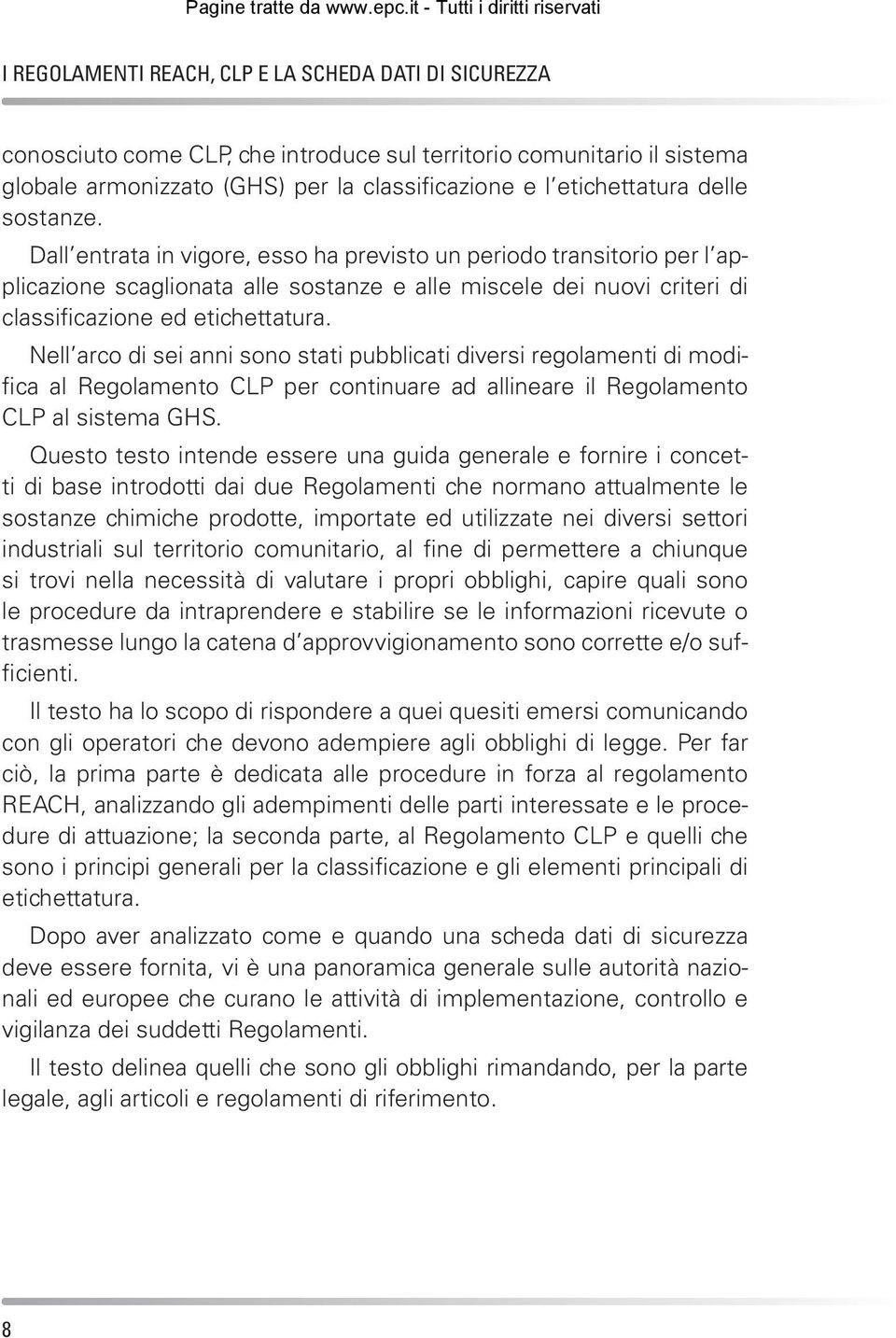 Pagine tratte da www.epc.it - Tutti i diritti riservati

I REGOLAMENTI REACH, CLP E LA SCHEDA DATI DI SICUREZZA

conosciuto come CLP, che introduce sul territorio comunitario il sistema globale armonizzato (GHS) per la classificazione e l'etichettatura delle sostanze.

Dall'entrata in vigore, esso ha previsto un periodo transitorio per l'applicazione scaglionata alle sostanze e alle miscele dei nuovi criteri di classificazione ed etichettatura.

Nell'arco di sei anni sono stati pubblicati diversi regolamenti di modifica al Regolamento CLP per continuare ad allineare il Regolamento CLP al sistema GHS.

Questo testo intende essere una guida generale e fornire i concetti di base introdotti dai due Regolamenti che normano attualmente le sostanze chimiche prodotte, importate ed utilizzate nei diversi settori industriali sul territorio comunitario, al fine di permettere a chiunque si trovi nella necessità di valutare i propri obblighi, capire quali sono le procedure da intraprendere e stabilire se le informazioni ricevute o trasmesse lungo la catena d'approvvigionamento sono corrette e/o sufficienti.

Il testo ha lo scopo di rispondere a quei quesiti emersi comunicando con gli operatori che devono adempiere agli obblighi di legge. Per far ciò, la prima parte è dedicata alle procedure in forza al regolamento REACH, analizzando gli adempimenti delle parti interessate e le procedure di attuazione; la seconda parte, al Regolamento CLP e quelli che sono i principi generali per la classificazione e gli elementi principali di etichettatura.

Dopo aver analizzato come e quando una scheda dati di sicurezza deve essere fornita, vi è una panoramica generale sulle autorità nazionali ed europee che curano le attività di implementazione, controllo e vigilanza dei suddetti Regolamenti.

Il testo delinea quelli che sono gli obblighi rimandando, per la parte legale, agli articoli e regolamenti di riferimento.

8